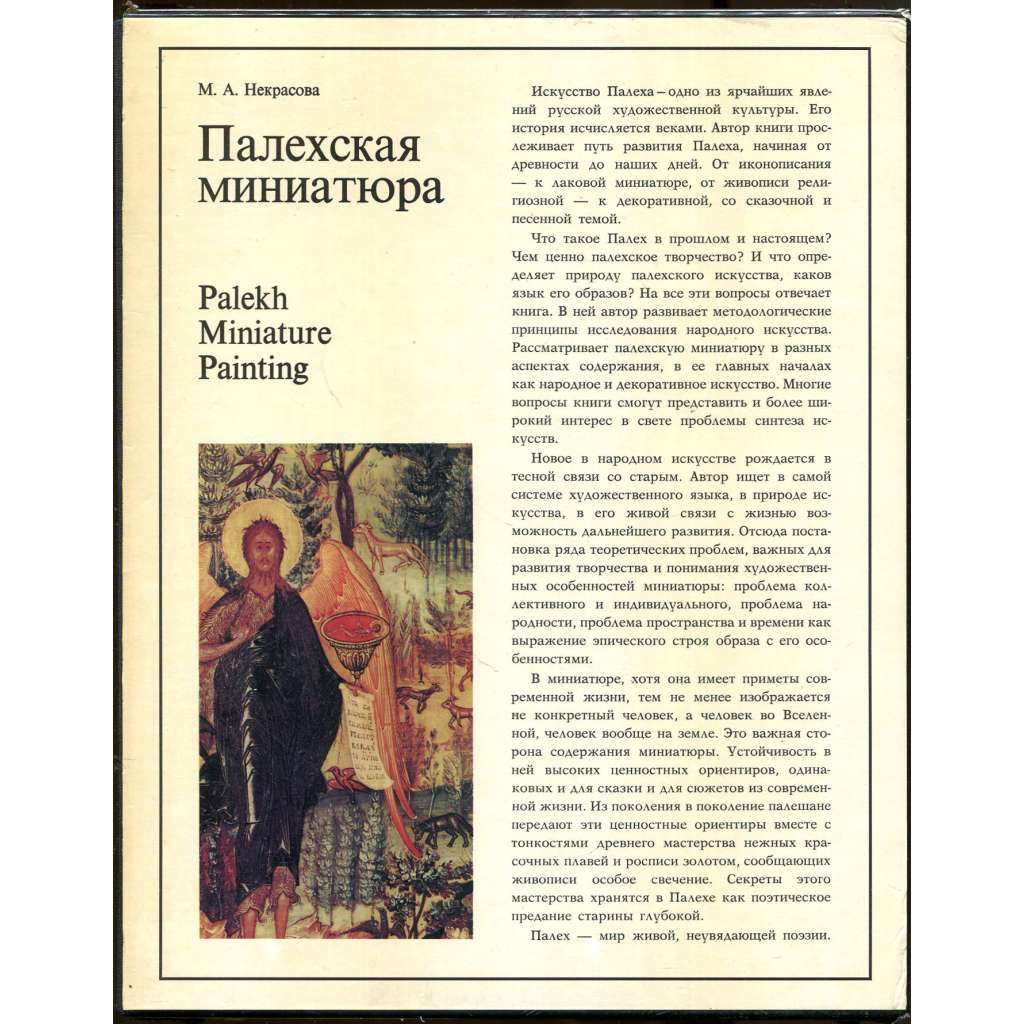 М. А. Некрасова

Палехская миниатюра

Palekh Miniature Painting

Искусство Палеха – одно из ярчайших явлений русской художественной культуры. Его история исчисляется веками. Автор книги прослеживает путь развития Палеха, начиная от древности до наших дней. От иконописания — к лаковой миниатюре, от живописи религиозной — к декоративной, со сказочной и песенной темой.

Что такое Палех в прошлом и настоящем? Чем ценно палехское творчество? И что определяет природу палехского искусства, каков язык его образов? На все эти вопросы отвечает книга. В ней автор развивает методологические принципы исследования народного искусства. Рассматривает палехскую миниатюру в разных аспектах содержания, в ее главных началах как народное и декоративное искусство. Многие вопросы книги смогут представить и более широкий интерес в свете проблемы синтеза искусств.

Новое в народном искусстве рождается в тесной связи со старым. Автор ищет в самой системе художественного языка, в природе искусства, в его живой связи с жизнью возможность дальнейшего развития. Отсюда постановка ряда теоретических проблем, важных для развития творчества и понимания художественных особенностей миниатюры: проблема коллективного и индивидуального, проблема народности, проблема пространства и времени как выражение эпического строя образа с его особенностями.

В миниатюре, хотя она имеет приметы современной жизни, тем не менее изображается не конкретный человек, а человек во Вселенной, человек вообще на земле. Это важная сторона содержания миниатюры. Устойчивость в ней высоких ценностных ориентиров, одинаковых и для сказки и для сюжетов из современной жизни. Из поколения в поколение палешане передают эти ценностные ориентиры вместе с тонкостями древнего мастерства нежных красочных плавей и росписи золотом, сообщающих живописи особое свечение. Секреты этого мастерства хранятся в Палехе как поэтическое предание старины глубокой.

Палех — мир живой, неувядающей поэзии.